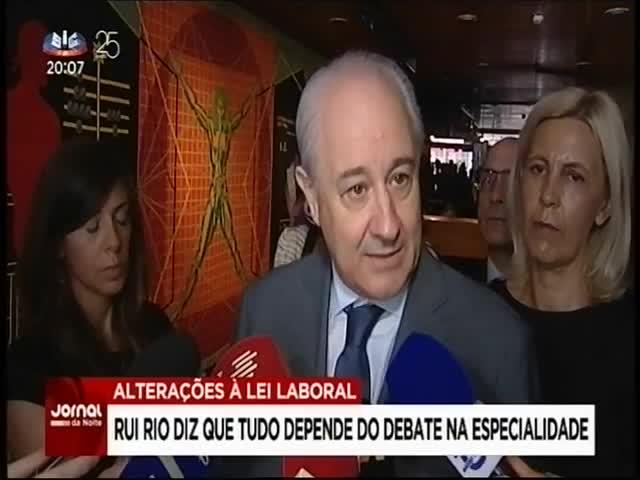 SIC
25
20:07

ALTERAÇÕES À LEI LABORAL
Jornal da Noite
RUI RIO DIZ QUE TUDO DEPENDE DO DEBATE NA ESPECIALIDADE